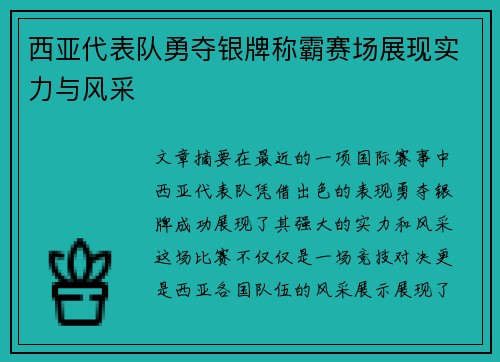 西亚代表队勇夺银牌称霸赛场展现实力与风采

文章摘要在最近的一项国际赛事中西亚代表队凭借出色的表现勇夺银牌成功展现了其强大的实力和风采这场比赛不仅仅是一场竞技对决更是西亚各国队伍的风采展示展现了